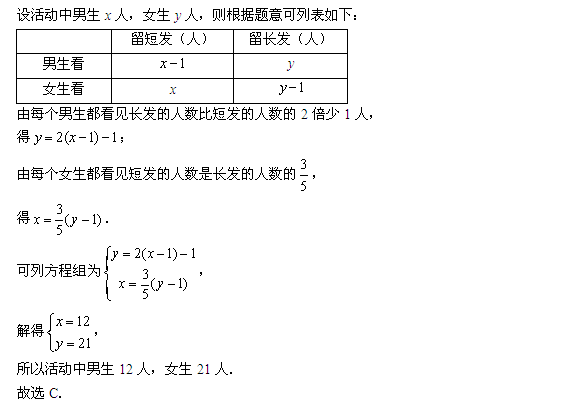 设活动中男生 $x$ 人，女生 $y$ 人，则根据题意可列表如下：

| | 留短发（人） | 留长发（人） |
|---|---|---|
| 男生看 | $x-1$ | $y$ |
| 女生看 | $x$ | $y-1$ |

由每个男生都看见长发的人数比短发的人数的 2 倍少 1 人，

得 $y=2(x-1)-1$；

由每个女生都看见短发的人数是长发的人数的 $\frac{3}{5}$，

得 $x=\frac{3}{5}(y-1)$.

可列方程组为 $\begin{cases} y=2(x-1)-1 \\ x=\frac{3}{5}(y-1) \end{cases}$，

解得 $\begin{cases} x=12 \\ y=21 \end{cases}$，

所以活动中男生 12 人，女生 21 人.

故选 C.